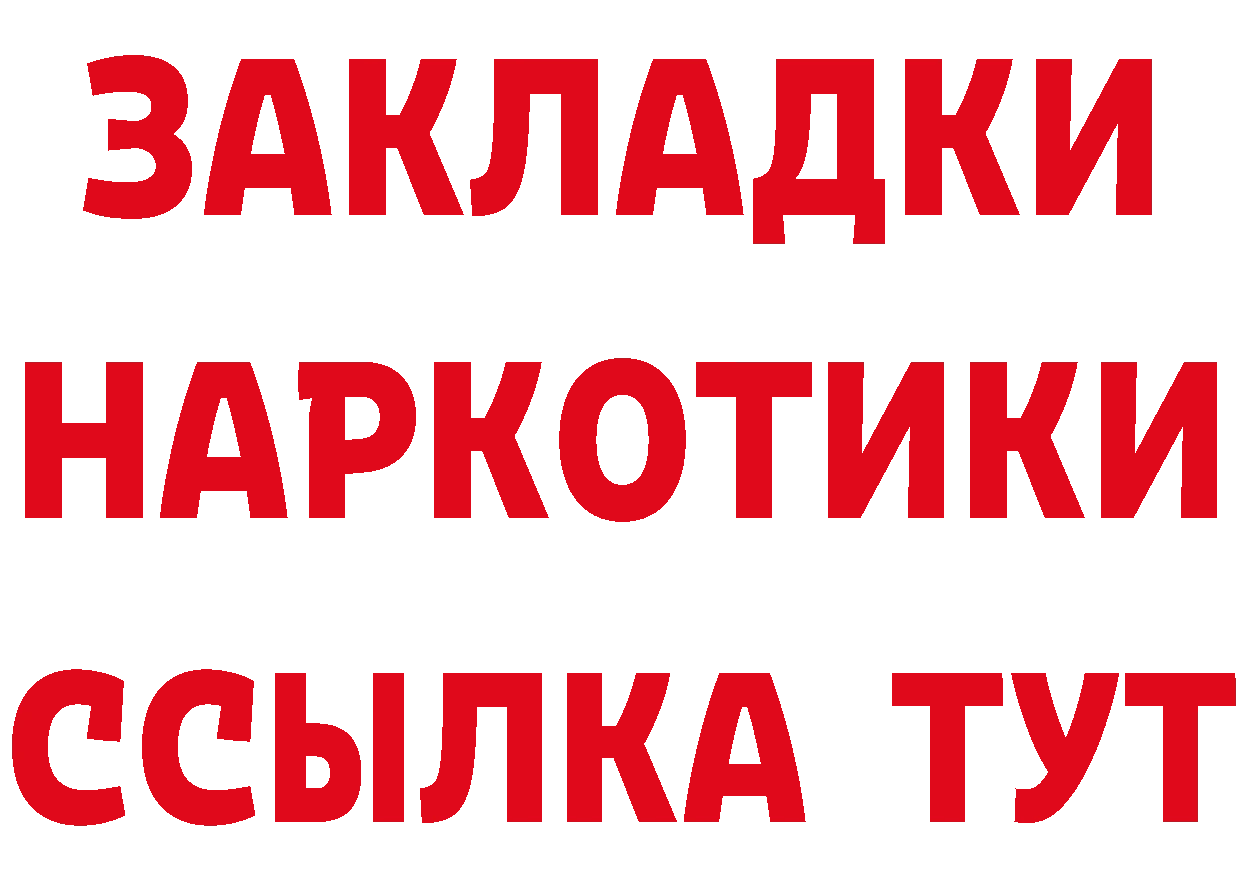 ЗАКЛАДКИ НАРКОТИКИ ССЫЛКА ТУТ